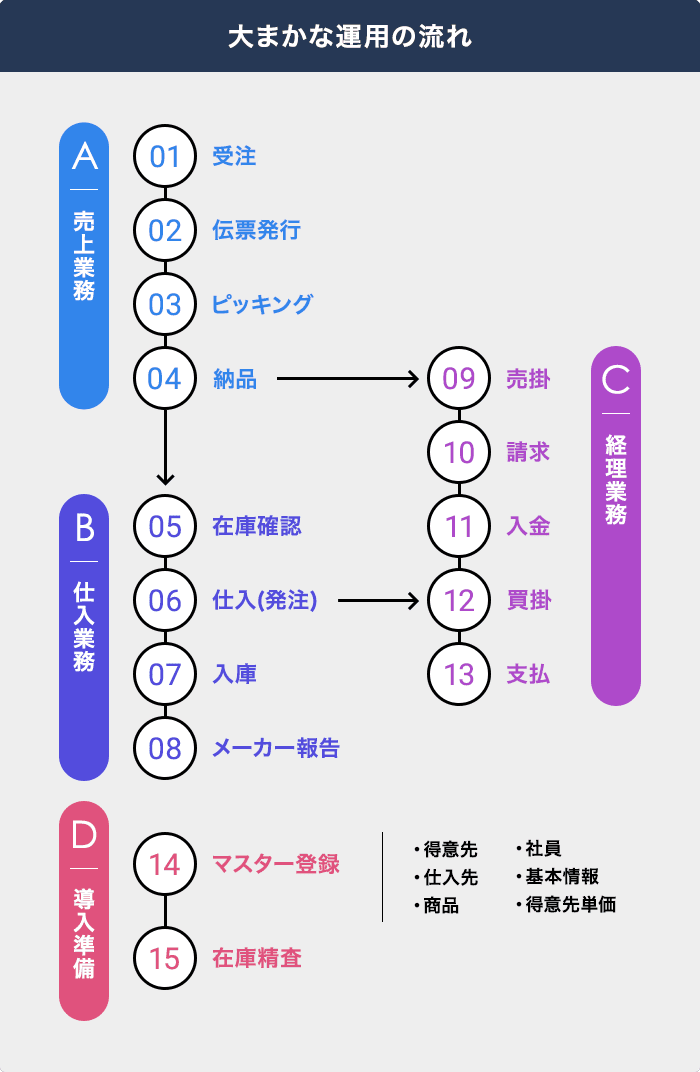 大まかな運用の流れ

A
売上業務

01 受注
02 伝票発行
03 ピッキング
04 納品

B
仕入業務

05 在庫確認
06 仕入(発注)
07 入庫
08 メーカー報告

C
経理業務

09 売掛
10 請求
11 入金
12 買掛
13 支払

D
導入準備

14 マスター登録
15 在庫精査

・得意先
・仕入先
・商品
・社員
・基本情報
・得意先単価